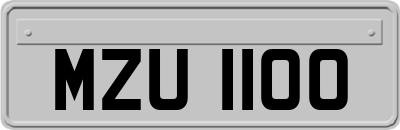 MZU 1100